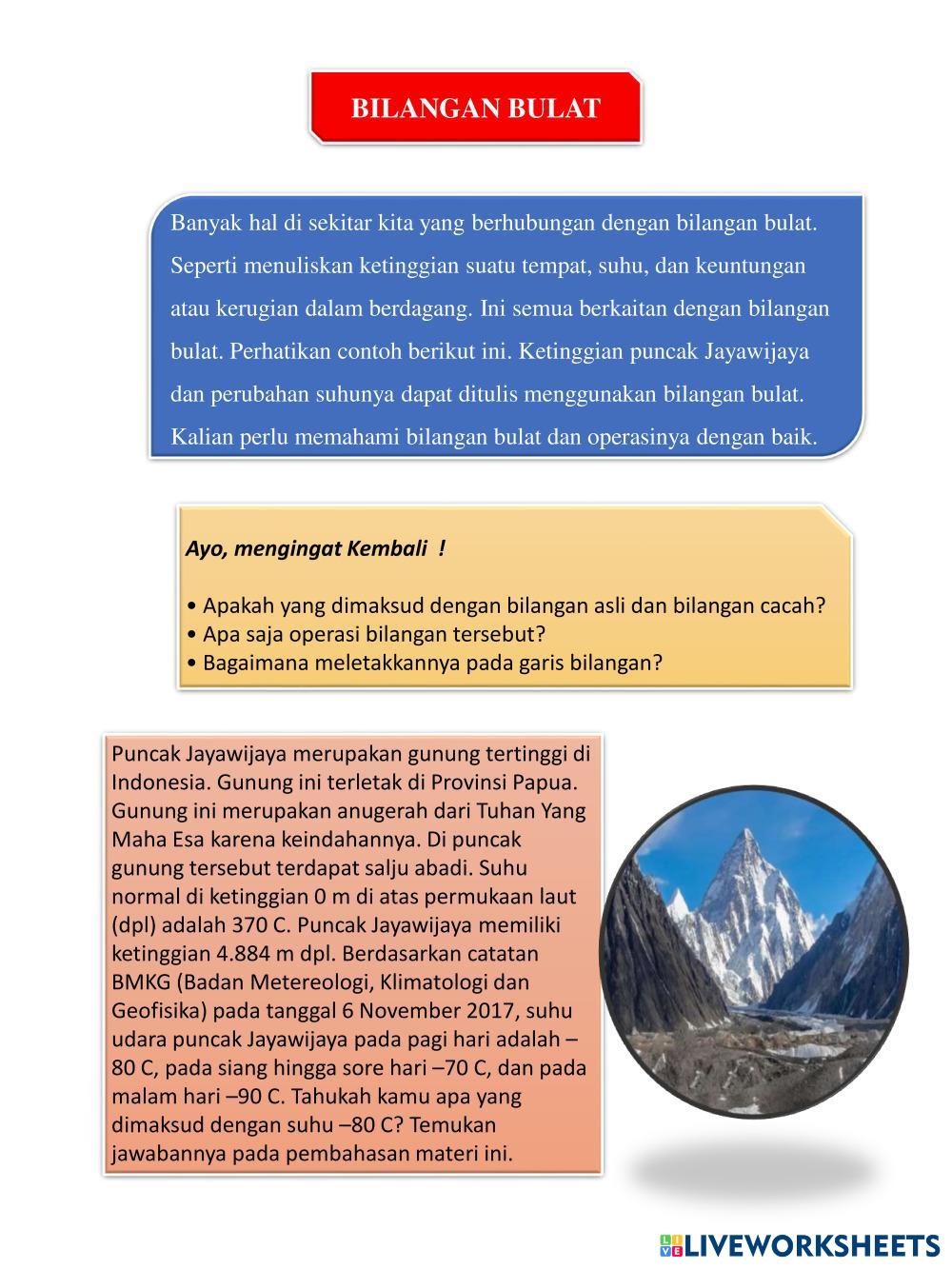 BILANGAN BULAT

Banyak hal di sekitar kita yang berhubungan dengan bilangan bulat. Seperti menuliskan ketinggian suatu tempat, suhu, dan keuntungan atau kerugian dalam berdagang. Ini semua berkaitan dengan bilangan bulat. Perhatikan contoh berikut ini. Ketinggian puncak Jayawijaya dan perubahan suhunya dapat ditulis menggunakan bilangan bulat. Kalian perlu memahami bilangan bulat dan operasinya dengan baik.

Ayo, mengingat Kembali !

• Apakah yang dimaksud dengan bilangan asli dan bilangan cacah?
• Apa saja operasi bilangan tersebut?
• Bagaimana meletakkannya pada garis bilangan?

Puncak Jayawijaya merupakan gunung tertinggi di Indonesia. Gunung ini terletak di Provinsi Papua. Gunung ini merupakan anugerah dari Tuhan Yang Maha Esa karena keindahannya. Di puncak gunung tersebut terdapat salju abadi. Suhu normal di ketinggian 0 m di atas permukaan laut (dpl) adalah 370 C. Puncak Jayawijaya memiliki ketinggian 4.884 m dpl. Berdasarkan catatan BMKG (Badan Metereologi, Klimatologi dan Geofisika) pada tanggal 6 November 2017, suhu udara puncak Jayawijaya pada pagi hari adalah –80 C, pada siang hingga sore hari –70 C, dan pada malam hari –90 C. Tahukah kamu apa yang dimaksud dengan suhu –80 C? Temukan jawabannya pada pembahasan materi ini.

LIVEWORKSHEETS